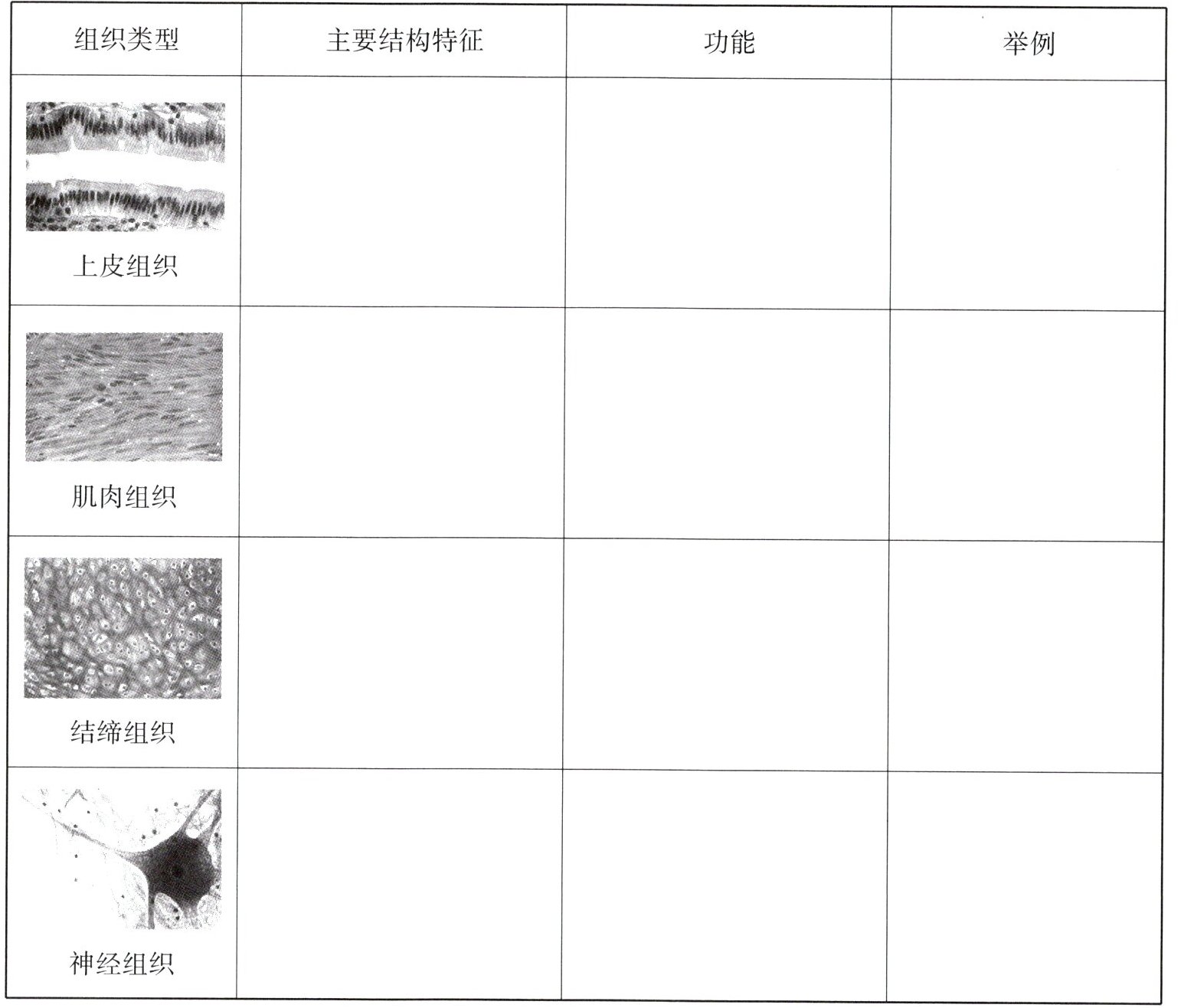 | 组织类型 | 主要结构特征 | 功能 | 举例 |
|---|---|---|---|
| 上皮组织 | | | |
| 肌肉组织 | | | |
| 结缔组织 | | | |
| 神经组织 | | | |